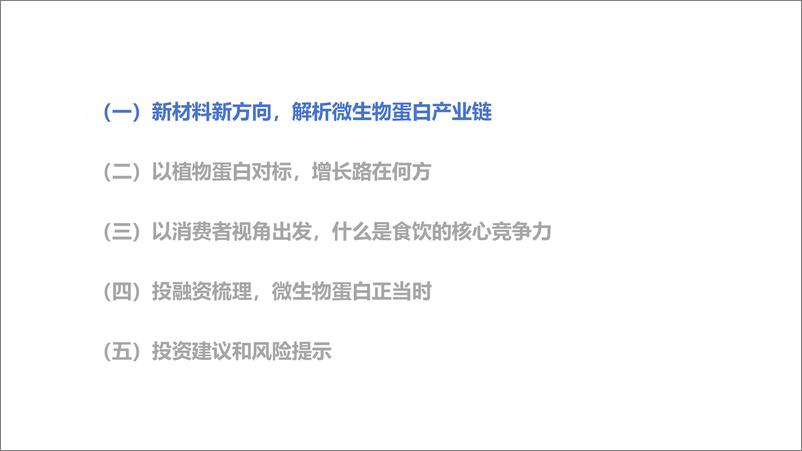 （一）新材料新方向，解析微生物蛋白产业链

（二）以植物蛋白对标，增长路在何方

（三）以消费者视角出发，什么是食饮的核心竞争力

（四）投融资梳理，微生物蛋白正当时

（五）投资建议和风险提示